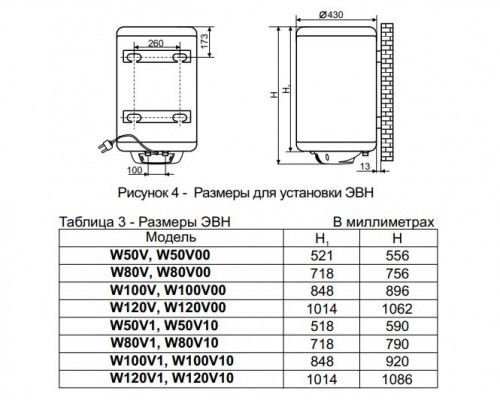 260

173

100

Ø430

H

$H_1$

13

Рисунок 4 - Размеры для установки ЭВН

Таблица 3 - Размеры ЭВН

В миллиметрах

| Модель | $H_1$ | H |
|---|---|---|
| W50V, W50V00 | 521 | 556 |
| W80V, W80V00 | 718 | 756 |
| W100V, W100V00 | 848 | 896 |
| W120V, W120V00 | 1014 | 1062 |
| W50V1, W50V10 | 518 | 590 |
| W80V1, W80V10 | 718 | 790 |
| W100V1, W100V10 | 848 | 920 |
| W120V1, W120V10 | 1014 | 1086 |